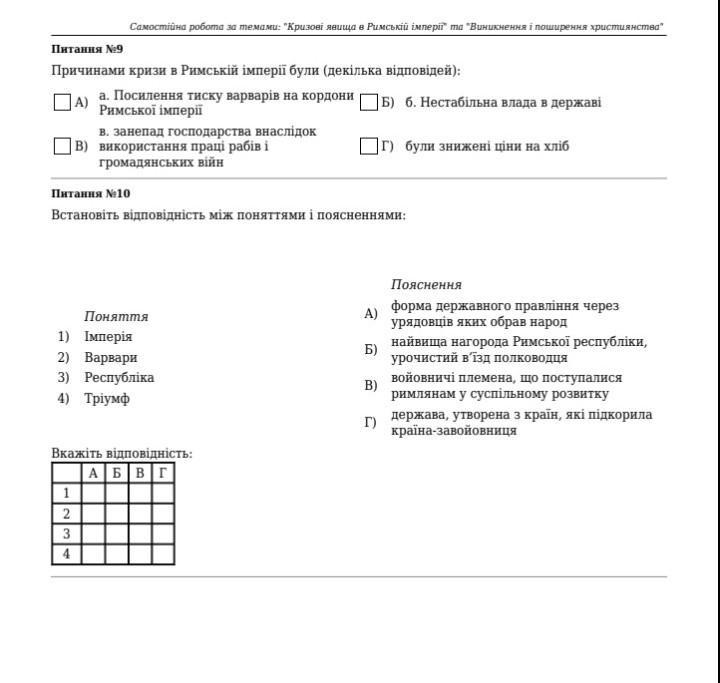 Самостійна робота за темами: "Кризові явища в Римській імперії" та "Виникнення і поширення християнства"

Питання №9

Причинами кризи в Римській імперії були (декілька відповідей):

А) а. Посилення тиску варварів на кордони Римської імперії

Б) б. Нестабільна влада в державі

В) в. занепад господарства внаслідок використання праці рабів і громадянських війн

Г) були знижені ціни на хліб

Питання №10

Встановіть відповідність між поняттями і поясненнями:

Поняття
1) Імперія
2) Варвари
3) Республіка
4) Тріумф

Пояснення
А) форма державного правління через урядовців яких обрав народ
Б) найвища нагорода Римської республіки, урочистий в'їзд полководця
В) войовничі племена, що поступалися римлянам у суспільному розвитку
Г) держава, утворена з країн, які підкорила країна-завойовниця

Вкажіть відповідність:

| | А | Б | В | Г |
|---|---|---|---|---|
| 1 | | | | |
| 2 | | | | |
| 3 | | | | |
| 4 | | | | |